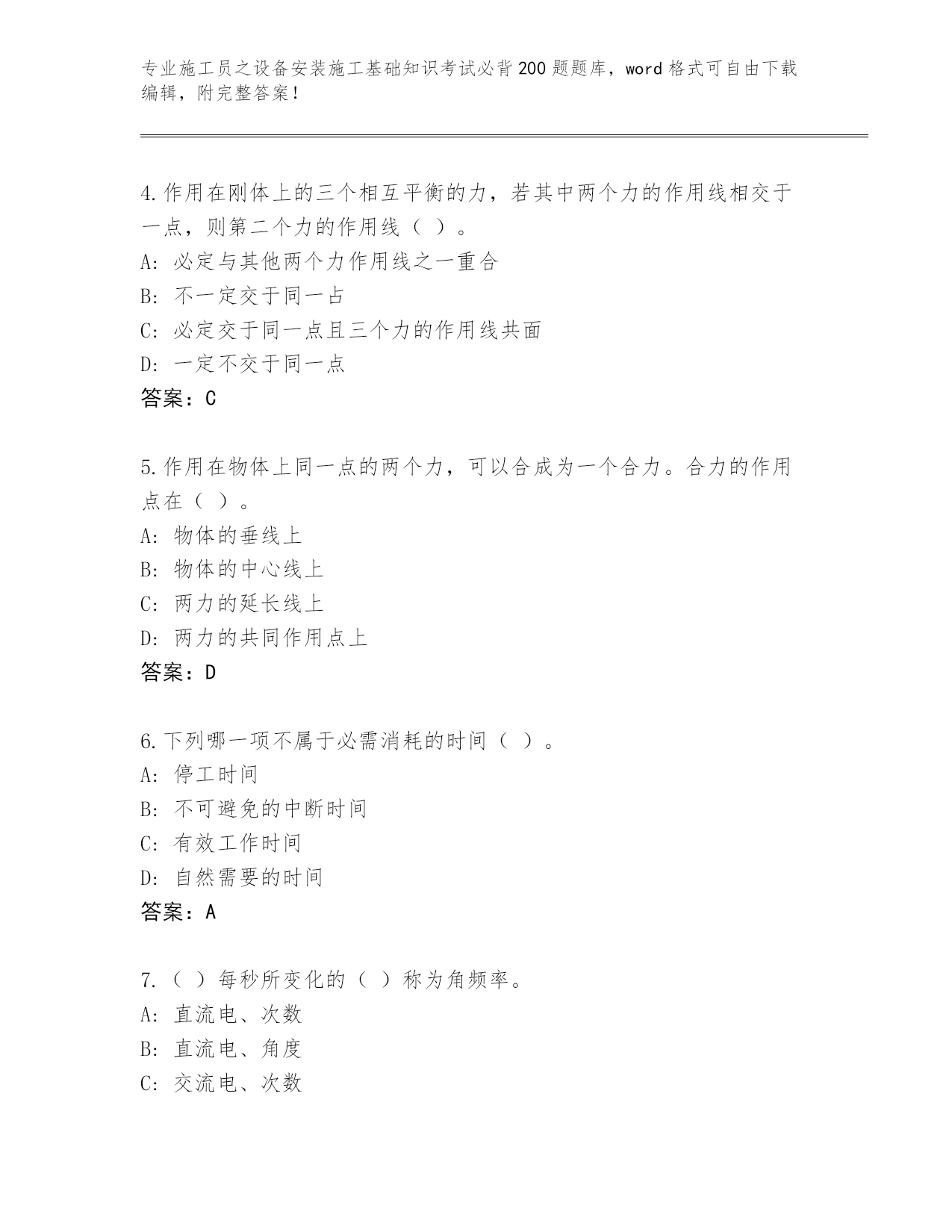 专业施工员之设备安装施工基础知识考试必背200题题库，word格式可自由下载编辑，附完整答案！

4.作用在刚体上的三个相互平衡的力，若其中两个力的作用线相交于一点，则第二个力的作用线（ ）。
A：必定与其他两个力作用线之一重合
B：不一定交于同一占
C：必定交于同一点且三个力的作用线共面
D：一定不交于同一点
答案：C

5.作用在物体上同一点的两个力，可以合成为一个合力。合力的作用点在（ ）。
A：物体的垂线上
B：物体的中心线上
C：两力的延长线上
D：两力的共同作用点上
答案：D

6.下列哪一项不属于必需消耗的时间（ ）。
A：停工时间
B：不可避免的中断时间
C：有效工作时间
D：自然需要的时间
答案：A

7.（ ）每秒所变化的（ ）称为角频率。
A：直流电、次数
B：直流电、角度
C：交流电、次数